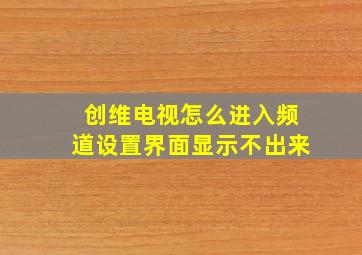 创维电视怎么进入频道设置界面显示不出来